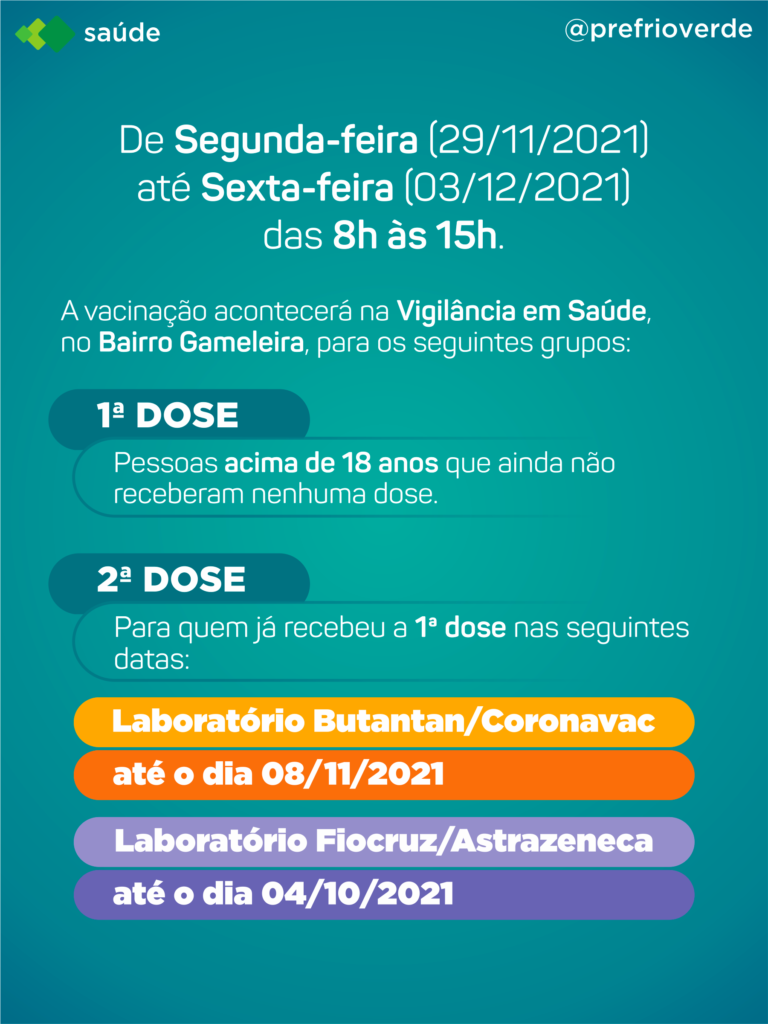 saúde

@prefrioverde

De Segunda-feira (29/11/2021) até Sexta-feira (03/12/2021) das 8h às 15h.

A vacinação acontecerá na Vigilância em Saúde, no Bairro Gameleira, para os seguintes grupos:

1ª DOSE

Pessoas acima de 18 anos que ainda não receberam nenhuma dose.

2ª DOSE

Para quem já recebeu a 1ª dose nas seguintes datas:

Laboratório Butantan/Coronavac

até o dia 08/11/2021

Laboratório Fiocruz/Astrazeneca

até o dia 04/10/2021